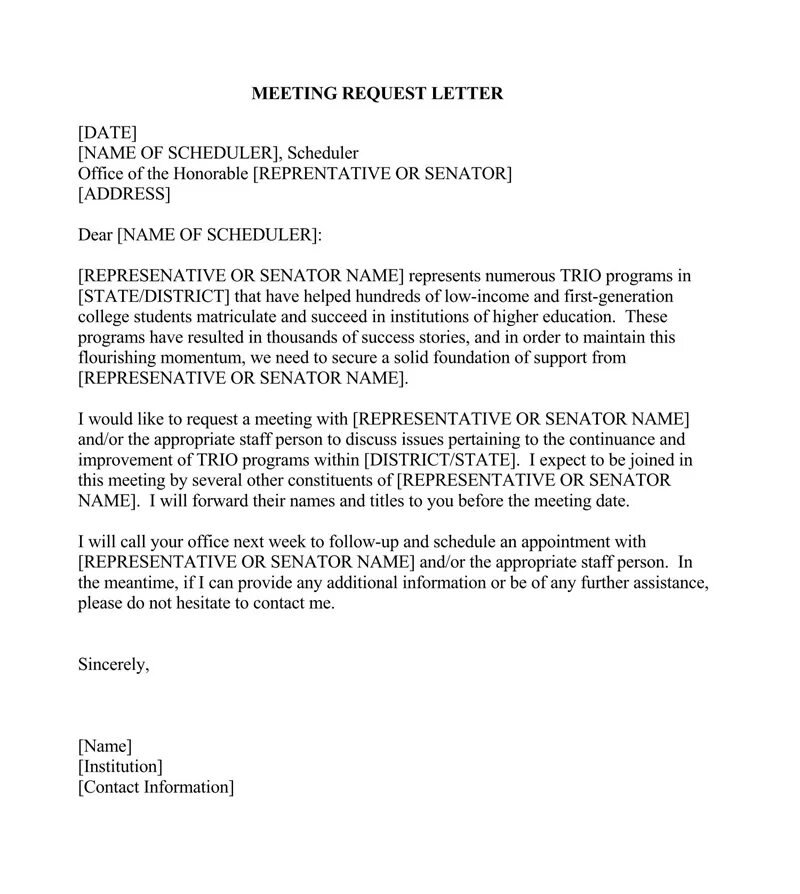 MEETING REQUEST LETTER

[DATE]
[NAME OF SCHEDULER], Scheduler
Office of the Honorable [REPRENTATIVE OR SENATOR]
[ADDRESS]

Dear [NAME OF SCHEDULER]:

[REPRESENATIVE OR SENATOR NAME] represents numerous TRIO programs in [STATE/DISTRICT] that have helped hundreds of low-income and first-generation college students matriculate and succeed in institutions of higher education. These programs have resulted in thousands of success stories, and in order to maintain this flourishing momentum, we need to secure a solid foundation of support from [REPRESENATIVE OR SENATOR NAME].

I would like to request a meeting with [REPRESENTATIVE OR SENATOR NAME] and/or the appropriate staff person to discuss issues pertaining to the continuance and improvement of TRIO programs within [DISTRICT/STATE]. I expect to be joined in this meeting by several other constituents of [REPRESENTATIVE OR SENATOR NAME]. I will forward their names and titles to you before the meeting date.

I will call your office next week to follow-up and schedule an appointment with [REPRESENTATIVE OR SENATOR NAME] and/or the appropriate staff person. In the meantime, if I can provide any additional information or be of any further assistance, please do not hesitate to contact me.

Sincerely,

[Name]
[Institution]
[Contact Information]